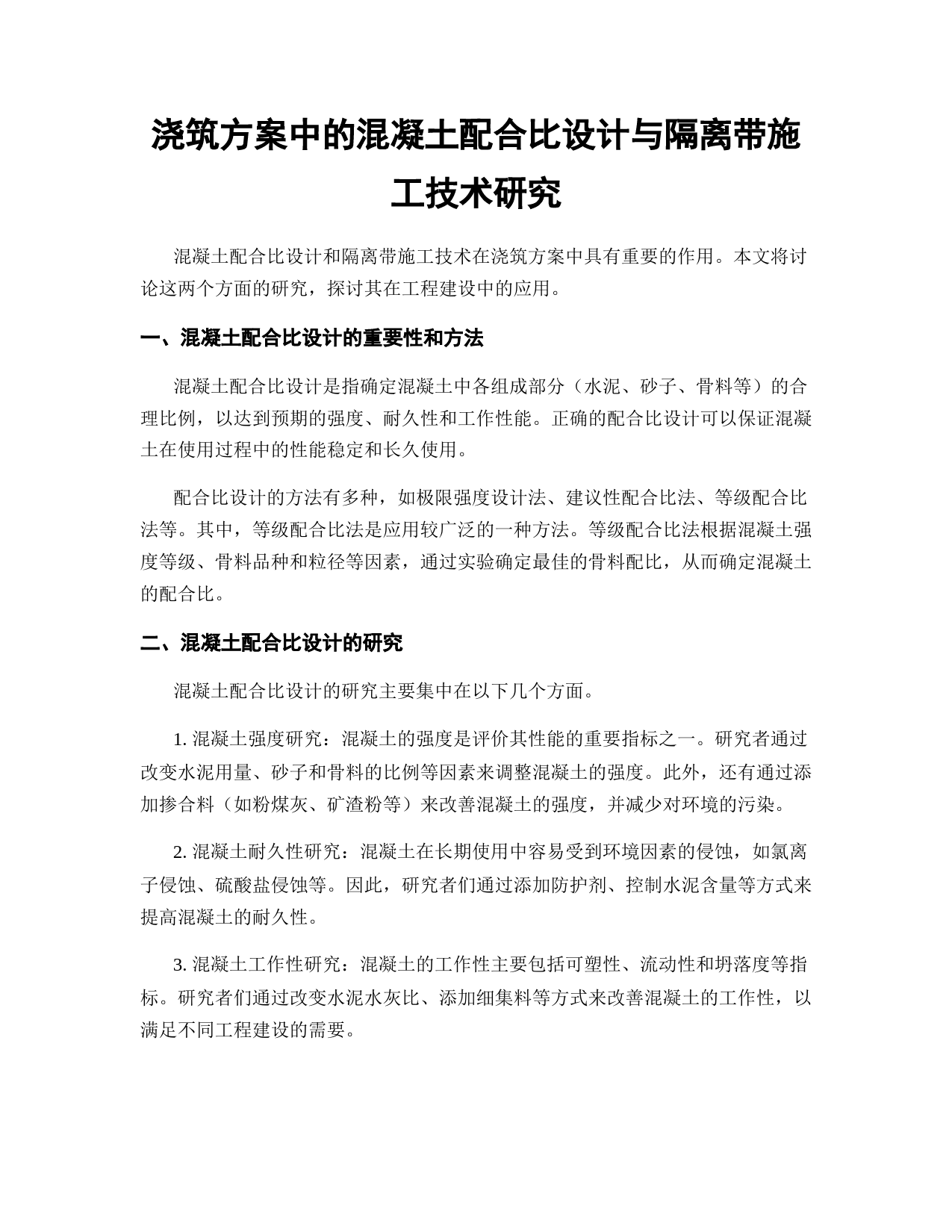 浇筑方案中的混凝土配合比设计与隔离带施工技术研究

混凝土配合比设计和隔离带施工技术在浇筑方案中具有重要的作用。本文将讨论这两个方面的研究，探讨其在工程建设中的应用。

一、混凝土配合比设计的重要性和方法

混凝土配合比设计是指确定混凝土中各组成部分（水泥、砂子、骨料等）的合理比例，以达到预期的强度、耐久性和工作性能。正确的配合比设计可以保证混凝土在使用过程中的性能稳定和长久使用。

配合比设计的方法有多种，如极限强度设计法、建议性配合比法、等级配合比法等。其中，等级配合比法是应用较广泛的一种方法。等级配合比法根据混凝土强度等级、骨料品种和粒径等因素，通过实验确定最佳的骨料配比，从而确定混凝土的配合比。

二、混凝土配合比设计的研究

混凝土配合比设计的研究主要集中在以下几个方面。

1. 混凝土强度研究：混凝土的强度是评价其性能的重要指标之一。研究者通过改变水泥用量、砂子和骨料的比例等因素来调整混凝土的强度。此外，还有通过添加掺合料（如粉煤灰、矿渣粉等）来改善混凝土的强度，并减少对环境的污染。

2. 混凝土耐久性研究：混凝土在长期使用中容易受到环境因素的侵蚀，如氯离子侵蚀、硫酸盐侵蚀等。因此，研究者们通过添加防护剂、控制水泥含量等方式来提高混凝土的耐久性。

3. 混凝土工作性研究：混凝土的工作性主要包括可塑性、流动性和坍落度等指标。研究者们通过改变水泥水灰比、添加细集料等方式来改善混凝土的工作性，以满足不同工程建设的需要。